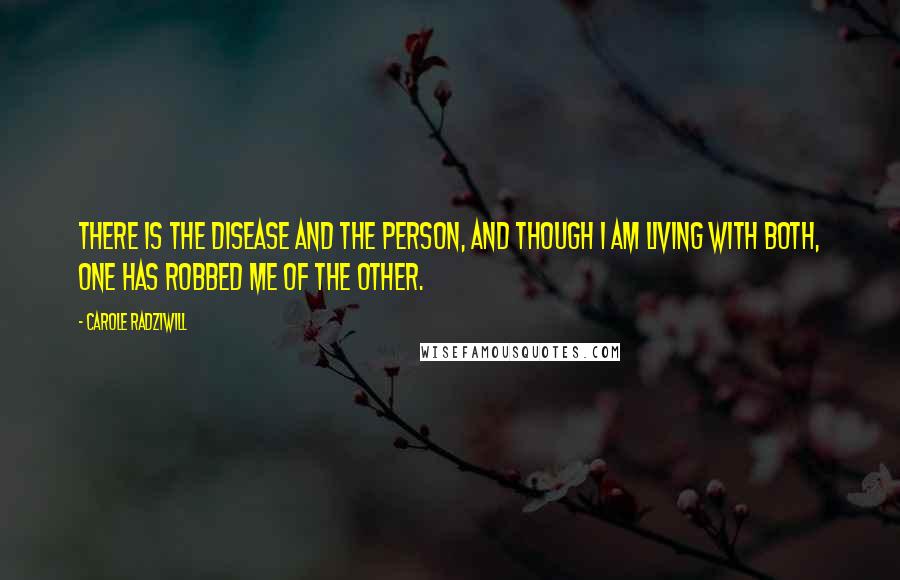 THERE IS THE DISEASE AND THE PERSON, AND THOUGH I AM LIVING WITH BOTH, ONE HAS ROBBED ME OF THE OTHER.

- CAROLE RADZIWILL

WISEFAMOUSQUOTES.COM